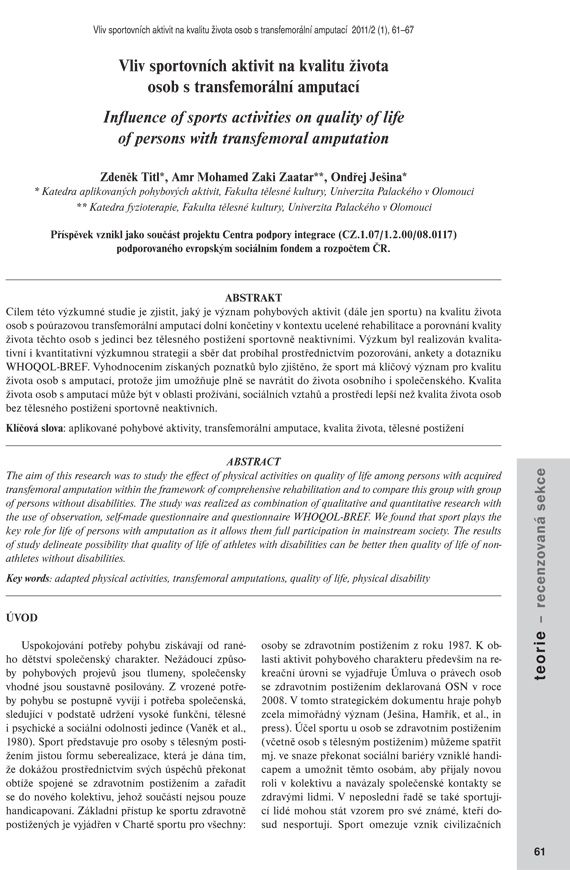 Vliv sportovních aktivit na kvalitu života osob s transfemorální amputací 2011/2 (1), 61–67

Vliv sportovních aktivit na kvalitu života osob s transfemorální amputací

Influence of sports activities on quality of life of persons with transfemoral amputation

Zdeněk Titl*, Amr Mohamed Zaki Zaatar**, Ondřej Ješina*
* Katedra aplikovaných pohybových aktivit, Fakulta tělesné kultury, Univerzita Palackého v Olomouci
** Katedra fyzioterapie, Fakulta tělesné kultury, Univerzita Palackého v Olomouci

Příspěvek vznikl jako součást projektu Centra podpory integrace (CZ.1.07/1.2.00/08.0117) podporovaného evropským sociálním fondem a rozpočtem ČR.

ABSTRAKT

Cílem této výzkumné studie je zjistit, jaký je význam pohybových aktivit (dále jen sportu) na kvalitu života osob s poúrazovou transfemorální amputací dolní končetiny v kontextu ucelené rehabilitace a porovnání kvality života těchto osob s jedinci bez tělesného postižení sportovně neaktivními. Výzkum byl realizován kvalitativní i kvantitativní výzkumnou strategií a sběr dat probíhal prostřednictvím pozorování, ankety a dotazníku WHOQOL-BREF. Vyhodnocením získaných poznatků bylo zjištěno, že sport má klíčový význam pro kvalitu života osob s amputací, protože jim umožňuje plně se navrátit do života osobního i společenského. Kvalita života osob s amputací může být v oblasti prožívání, sociálních vztahů a prostředí lepší než kvalita života osob bez tělesného postižení sportovně neaktivních.

Klíčová slova: aplikované pohybové aktivity, transfemorální amputace, kvalita života, tělesné postižení

ABSTRACT

The aim of this research was to study the effect of physical activities on quality of life among persons with acquired transfemoral amputation within the framework of comprehensive rehabilitation and to compare this group with group of persons without disabilities. The study was realized as combination of qualitative and quantitative research with the use of observation, self-made questionnaire and questionnaire WHOQOL-BREF. We found that sport plays the key role for life of persons with amputation as it allows them full participation in mainstream society. The results of study delineate possibility that quality of life of athletes with disabilities can be better then quality of life of non-athletes without disabilities.

Key words: adapted physical activities, transfemoral amputations, quality of life, physical disability

ÚVOD

Uspokojování potřeby pohybu získávají od raného dětství společenský charakter. Nežádoucí způsoby pohybových projevů jsou tlumeny, společensky vhodné jsou soustavně posilovány. Z vrozené potřeby pohybu se postupně vyvíjí i potřeba společenská, sledující v podstatě udržení vysoké funkční, tělesné i psychické a sociální odolnosti jedince (Vaněk et al., 1980). Sport představuje pro osoby s tělesným postižením jistou formu seberealizace, která je dána tím, že dokážou prostřednictvím svých úspěchů překonat obtíže spojené se zdravotním postižením a zařadit se do nového kolektivu, jehož součástí nejsou pouze handicapovaní. Základní přístup ke sportu zdravotně postižených je vyjádřen v Chartě sportu pro všechny:

osoby se zdravotním postižením z roku 1987. K oblasti aktivit pohybového charakteru především na rekreační úrovni se vyjadřuje Úmluva o právech osob se zdravotním postižením deklarovaná OSN v roce 2008. V tomto strategickém dokumentu hraje pohyb zcela mimořádný význam (Ješina, Hamřík, et al., in press). Účel sportu u osob se zdravotním postižením (včetně osob s tělesným postižením) můžeme spatřit mj. ve snaze překonat sociální bariéry vzniklé handicapem a umožnit těmto osobám, aby přijaly novou roli v kolektivu a navázaly společenské kontakty se zdravými lidmi. V neposlední řadě se také sportující lidé mohou stát vzorem pro své známé, kteří dosud nesportují. Sport omezuje vznik civilizačních

teorie – recenzovaná sekce

61